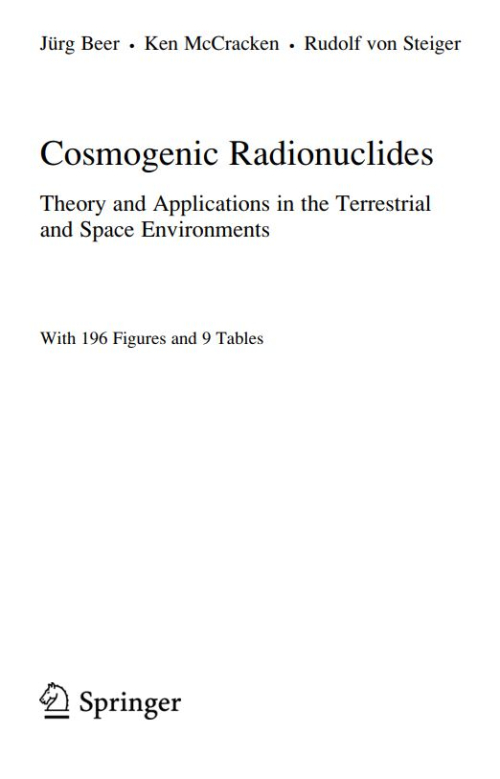 Jürg Beer • Ken McCracken • Rudolf von Steiger

Cosmogenic Radionuclides

Theory and Applications in the Terrestrial and Space Environments

With 196 Figures and 9 Tables

Springer